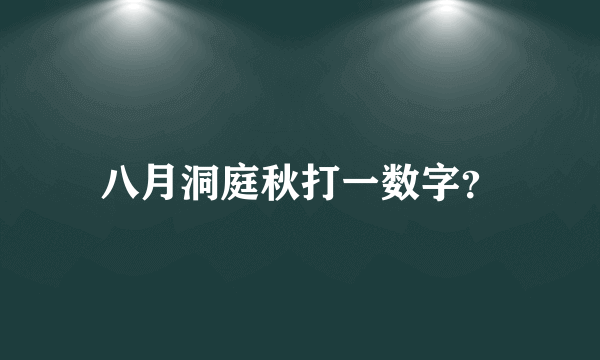 八月洞庭秋打一数字?